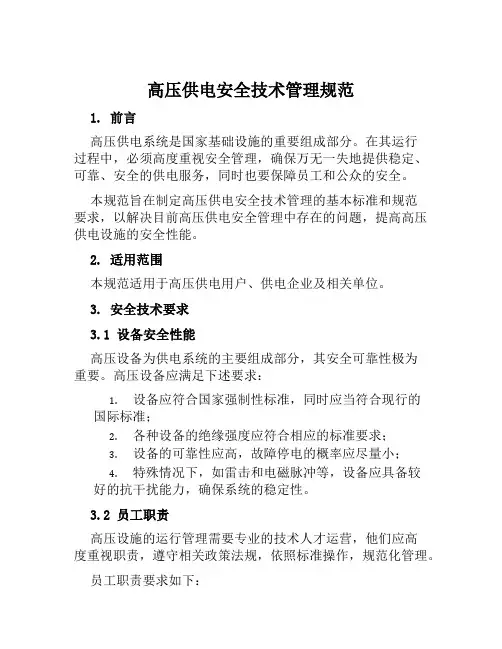 高压供电安全技术管理规范

1. 前言

高压供电系统是国家基础设施的重要组成部分。在其运行过程中，必须高度重视安全管理，确保万无一失地提供稳定、可靠、安全的供电服务，同时也要保障员工和公众的安全。

本规范旨在制定高压供电安全技术管理的基本标准和规范要求，以解决目前高压供电安全管理中存在的问题，提高高压供电设施的安全性能。

2. 适用范围

本规范适用于高压供电用户、供电企业及相关单位。

3. 安全技术要求

3.1 设备安全性能

高压设备为供电系统的主要组成部分，其安全可靠性极为重要。高压设备应满足下述要求：

1. 设备应符合国家强制性标准，同时应当符合现行的国际标准；
2. 各种设备的绝缘强度应符合相应的标准要求；
3. 设备的可靠性应高，故障停电的概率应尽量小；
4. 特殊情况下，如雷击和电磁脉冲等，设备应具备较好的抗干扰能力，确保系统的稳定性。

3.2 员工职责

高压设施的运行管理需要专业的技术人才运营，他们应高度重视职责，遵守相关政策法规，依照标准操作，规范化管理。

员工职责要求如下：